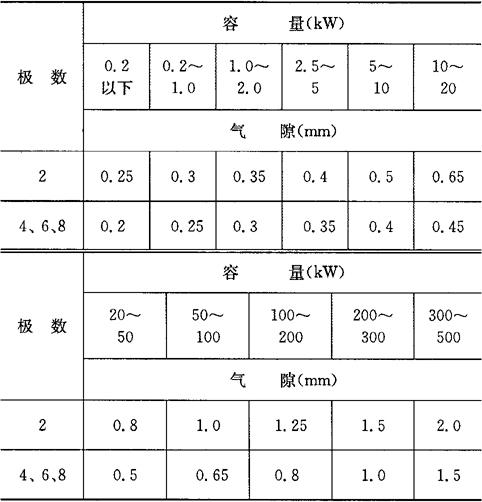 | 极 数 | 容 量(kW) | | | | | |
|---|---|---|---|---|---|---|
| | 0.2 以下 | 0.2～1.0 | 1.0～2.0 | 2.5～5 | 5～10 | 10～20 |
| | 气 隙(mm) | | | | | |
| 2 | 0.25 | 0.3 | 0.35 | 0.4 | 0.5 | 0.65 |
| 4、6、8 | 0.2 | 0.25 | 0.3 | 0.35 | 0.4 | 0.45 |

| 极 数 | 容 量(kW) | | | | |
|---|---|---|---|---|---|
| | 20～50 | 50～100 | 100～200 | 200～300 | 300～500 |
| | 气 隙(mm) | | | | |
| 2 | 0.8 | 1.0 | 1.25 | 1.5 | 2.0 |
| 4、6、8 | 0.5 | 0.65 | 0.8 | 1.0 | 1.5 |